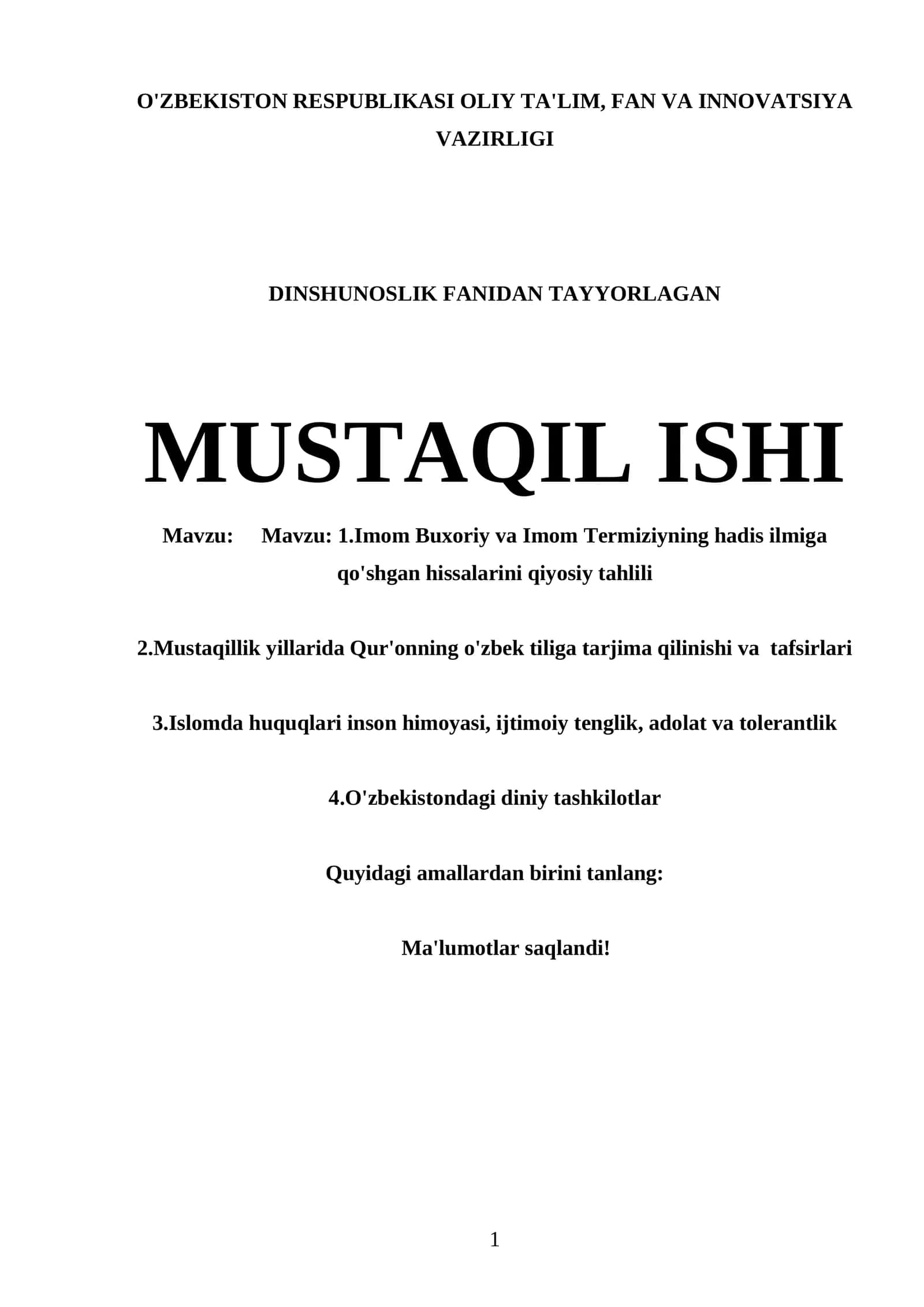 O'ZBEKISTON RESPUBLIKASI OLIY TA'LIM, FAN VA INNOVATSIYA VAZIRLIGI

DINSHUNOSLIK FANIDAN TAYYORLAGAN

MUSTAQIL ISHI

Mavzu: Mavzu: 1.Imom Buxoriy va Imom Termiziyning hadis ilmiga qo'shgan hissalarini qiyosiy tahlili

2.Mustaqillik yillarida Qur'onning o'zbek tiliga tarjima qilinishi va tafsirlari

3.Islomda huquqlari inson himoyasi, ijtimoiy tenglik, adolat va tolerantlik

4.O'zbekistondagi diniy tashkilotlar

Quyidagi amallardan birini tanlang:

Ma'lumotlar saqlandi!

1